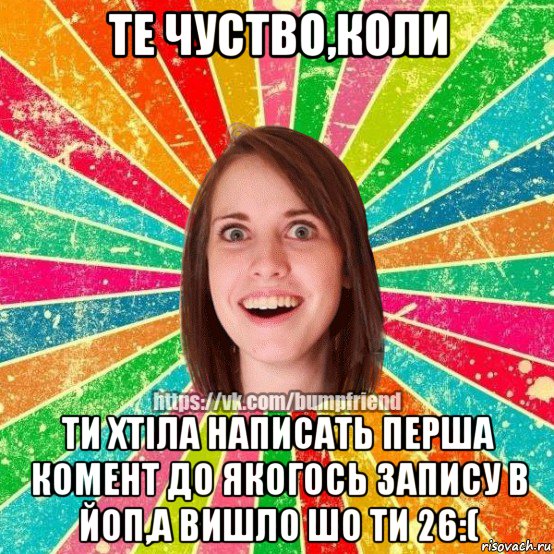 ТЕ ЧУСТВО,КОЛИ

https://vk.com/bumpfriend

ТИ ХТІЛА НАПИСАТЬ ПЕРША КОМЕНТ ДО ЯКОГОСЬ ЗАПИСУ В ЙОП,А ВИШЛО ШО ТИ 26:(

risovach.ru